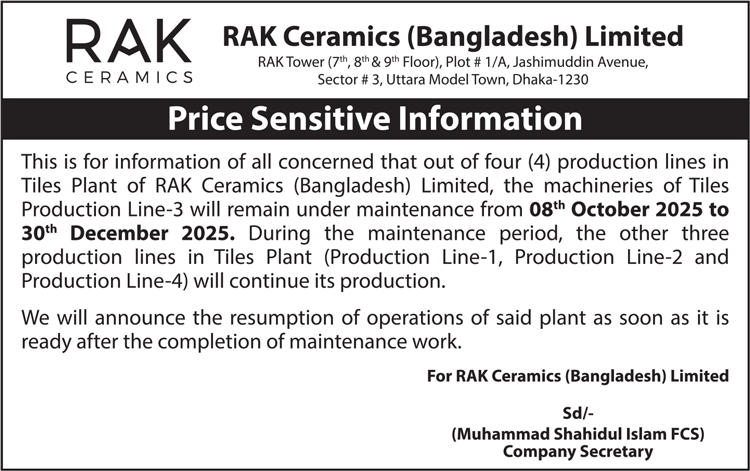 RAK
CERAMICS

RAK Ceramics (Bangladesh) Limited
RAK Tower (7$^{th}$, 8$^{th}$ & 9$^{th}$ Floor), Plot # 1/A, Jashimuddin Avenue, Sector # 3, Uttara Model Town, Dhaka-1230

Price Sensitive Information

This is for information of all concerned that out of four (4) production lines in Tiles Plant of RAK Ceramics (Bangladesh) Limited, the machineries of Tiles Production Line-3 will remain under maintenance from 08$^{th}$ October 2025 to 30$^{th}$ December 2025. During the maintenance period, the other three production lines in Tiles Plant (Production Line-1, Production Line-2 and Production Line-4) will continue its production.

We will announce the resumption of operations of said plant as soon as it is ready after the completion of maintenance work.

For RAK Ceramics (Bangladesh) Limited

Sd/-
(Muhammad Shahidul Islam FCS)
Company Secretary